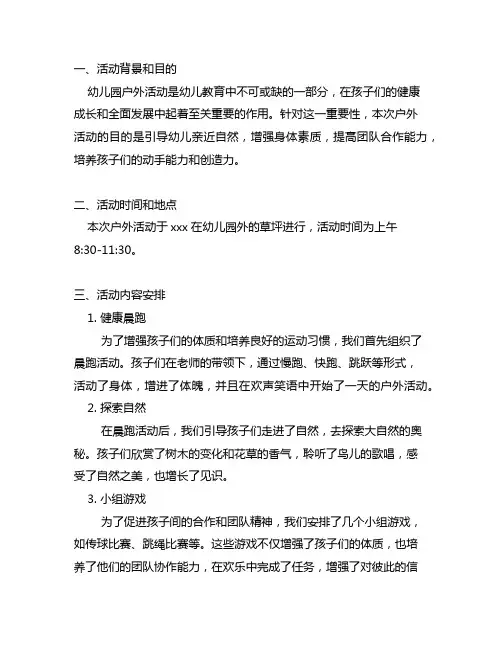 一、活动背景和目的

幼儿园户外活动是幼儿教育中不可或缺的一部分，在孩子们的健康成长和全面发展中起着至关重要的作用。针对这一重要性，本次户外活动的目的是引导幼儿亲近自然，增强身体素质，提高团队合作能力，培养孩子们的动手能力和创造力。

二、活动时间和地点

本次户外活动于 xxx 在幼儿园外的草坪进行，活动时间为上午 8:30-11:30。

三、活动内容安排

1. 健康晨跑

为了增强孩子们的体质和培养良好的运动习惯，我们首先组织了晨跑活动。孩子们在老师的带领下，通过慢跑、快跑、跳跃等形式，活动了身体，增进了体魄，并且在欢声笑语中开始了一天的户外活动。

2. 探索自然

在晨跑活动后，我们引导孩子们走进了自然，去探索大自然的奥秘。孩子们欣赏了树木的变化和花草的香气，聆听了鸟儿的歌唱，感受了自然之美，也增长了见识。

3. 小组游戏

为了促进孩子间的合作和团队精神，我们安排了几个小组游戏，如传球比赛、跳绳比赛等。这些游戏不仅增强了孩子们的体质，也培养了他们的团队协作能力，在欢乐中完成了任务，增强了对彼此的信